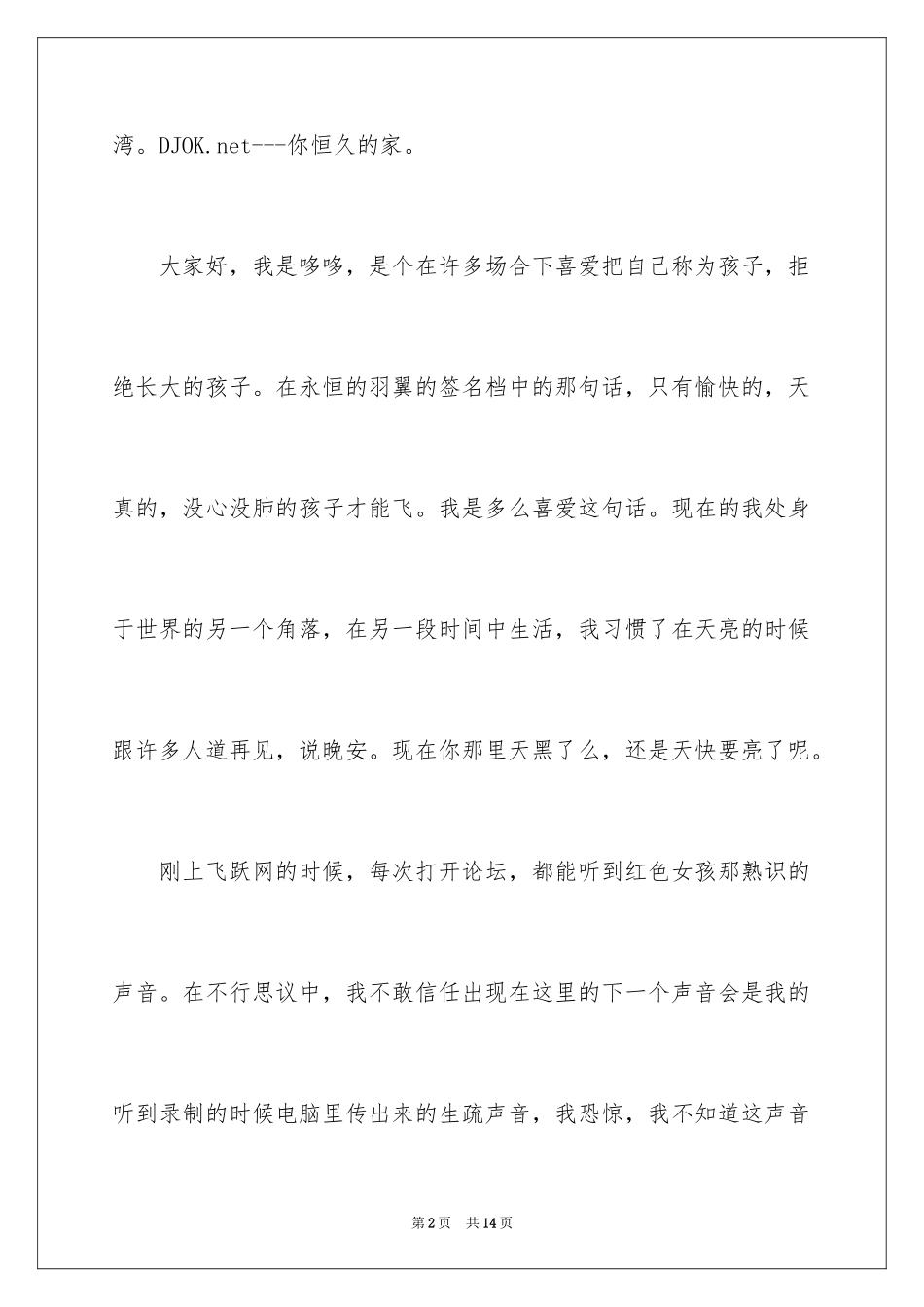 湾。DJOK.net---你恒久的家。

大家好，我是哆哆，是个在许多场合下喜爱把自己称为孩子，拒绝长大的孩子。在永恒的羽翼的签名档中的那句话，只有愉快的，天真的，没心没肺的孩子才能飞。我是多么喜爱这句话。现在的我处身于世界的另一个角落，在另一段时间中生活，我习惯了在天亮的时候跟许多人道再见，说晚安。现在你那里天黑了么，还是天快要亮了呢。

刚上飞跃网的时候，每次打开论坛，都能听到红色女孩那熟识的声音。在不行思议中，我不敢信任出现在这里的下一个声音会是我的听到录制的时候电脑里传出来的生疏声音，我恐惊，我不知道这声音

第2页 共14页